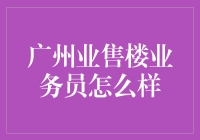 广州业售楼业务员怎么样